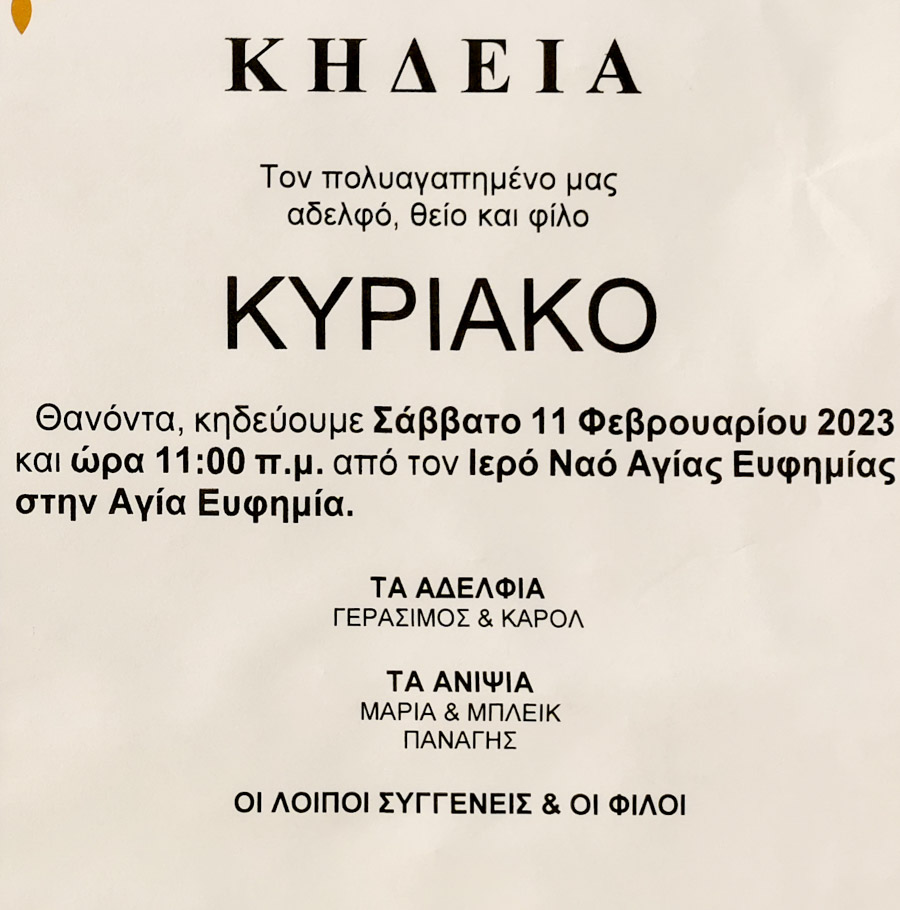 ΚΗΔΕΙΑ

Τον πολυαγαπημένο μας αδελφό, θείο και φίλο

ΚΥΡΙΑΚΟ

Θανόντα, κηδεύουμε Σάββατο 11 Φεβρουαρίου 2023 και ώρα 11:00 π.μ. από τον Ιερό Ναό Αγίας Ευφημίας στην Αγία Ευφημία.

ΤΑ ΑΔΕΛΦΙΑ
ΓΕΡΑΣΙΜΟΣ & ΚΑΡΟΛ

ΤΑ ΑΝΙΨΙΑ
ΜΑΡΙΑ & ΜΠΛΕΙΚ
ΠΑΝΑΓΗΣ

ΟΙ ΛΟΙΠΟΙ ΣΥΓΓΕΝΕΙΣ & ΟΙ ΦΙΛΟΙ